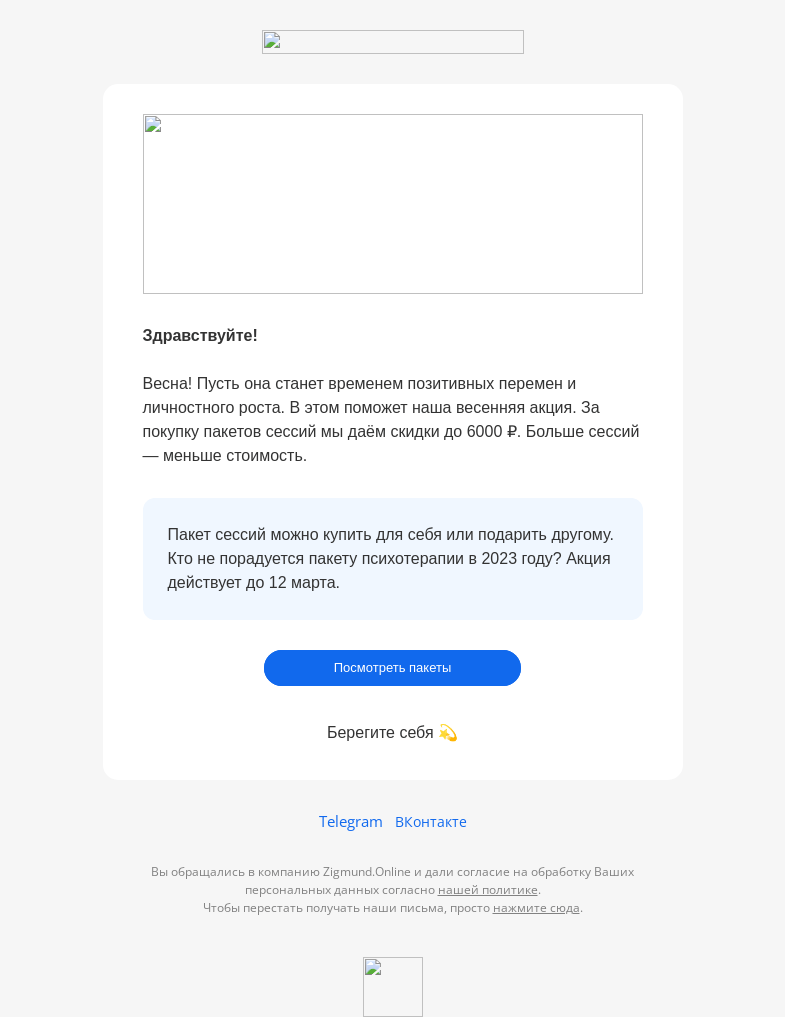 Здравствуйте!

Весна! Пусть она станет временем позитивных перемен и личностного роста. В этом поможет наша весенняя акция. За покупку пакетов сессий мы даём скидки до 6000 ₽. Больше сессий — меньше стоимость.

Пакет сессий можно купить для себя или подарить другому. Кто не порадуется пакету психотерапии в 2023 году? Акция действует до 12 марта.

Посмотреть пакеты

Берегите себя 💫

Telegram ВКонтакте

Вы обращались в компанию Zigmund.Online и дали согласие на обработку Ваших персональных данных согласно нашей политике.
Чтобы перестать получать наши письма, просто нажмите сюда.